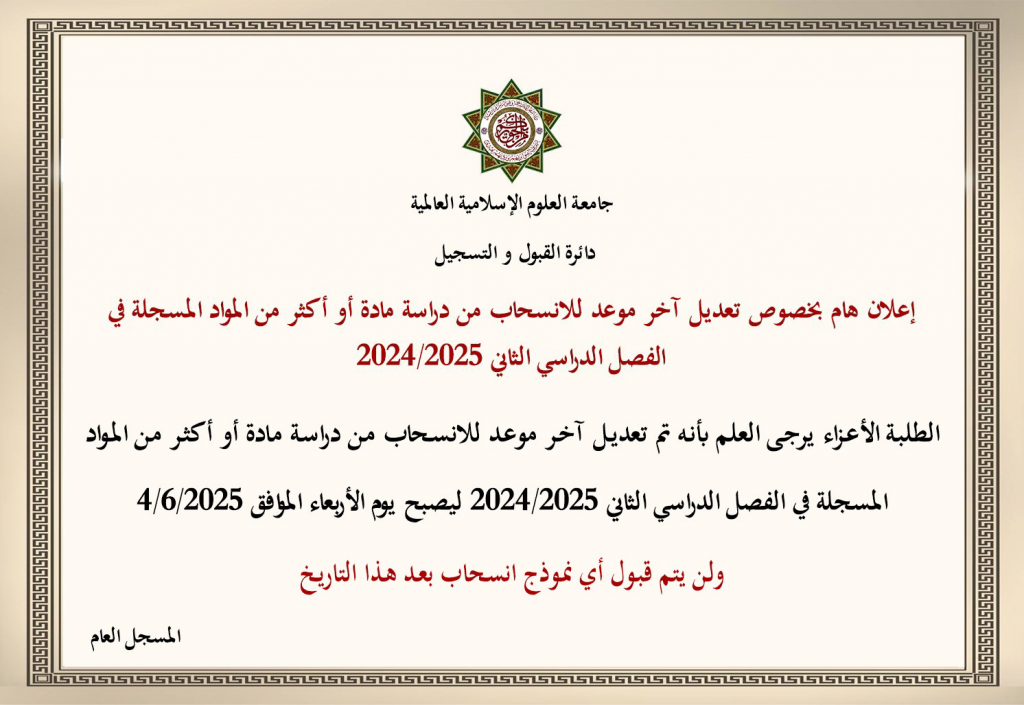 جامعة العلوم الإسلامية العالمية

دائرة القبول و التسجيل

إعلان هام بخصوص تعديل آخر موعد للانسحاب من دراسة مادة أو أكثر من المواد المسجلة في الفصل الدراسي الثاني 2024/2025

الطلبة الأعزاء يرجى العلم بأنه تم تعديل آخر موعد للانسحاب من دراسة مادة أو أكثر من المواد المسجلة في الفصل الدراسي الثاني 2024/2025 ليصبح يوم الأربعاء الموافق 4/6/2025

ولن يتم قبول أي نموذج انسحاب بعد هذا التاريخ

المسجل العام